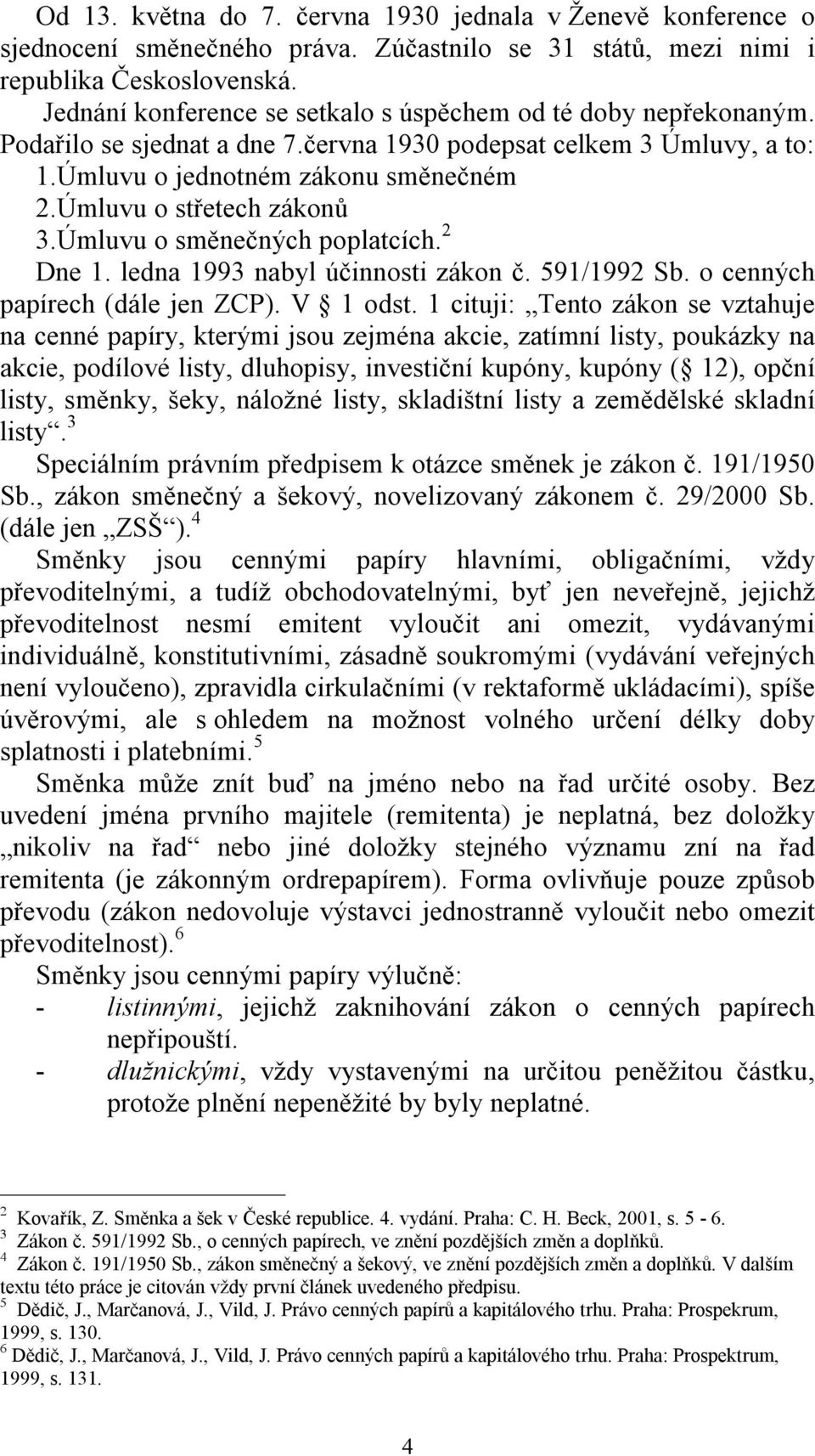 Od 13. května do 7. června 1930 jednala v Ženevě konference o sjednocení směnečného práva. Zúčastnilo se 31 států, mezi nimi i republika Československá.

Jednání konference se setkalo s úspěchem od té doby nepřekonaným. Podařilo se sjednat a dne 7.června 1930 podepsat celkem 3 Úmluvy, a to:
1.Úmluvu o jednotném zákonu směnečném
2.Úmluvu o střetech zákonů
3.Úmluvu o směnečných poplatcích.$^2$

Dne 1. ledna 1993 nabyl účinnosti zákon č. 591/1992 Sb. o cenných papírech (dále jen ZCP). V § 1 odst. 1 cituji: „Tento zákon se vztahuje na cenné papíry, kterými jsou zejména akcie, zatímní listy, poukázky na akcie, podílové listy, dluhopisy, investiční kupóny, kupóny (§ 12), opční listy, směnky, šeky, náložné listy, skladištní listy a zemědělské skladní listy“.$^3$

Speciálním právním předpisem k otázce směnek je zákon č. 191/1950 Sb., zákon směnečný a šekový, novelizovaný zákonem č. 29/2000 Sb. (dále jen „ZSŠ“).$^4$

Směnky jsou cennými papíry hlavními, obligačními, vždy převoditelnými, a tudíž obchodovatelnými, byť jen neveřejně, jejichž převoditelnost nesmí emitent vyloučit ani omezit, vydávanými individuálně, konstitutivními, zásadně soukromými (vydávání veřejných není vyloučeno), zpravidla cirkulačními (v rektaformě ukládacími), spíše úvěrovými, ale s ohledem na možnost volného určení délky doby splatnosti i platebními.$^5$

Směnka může znít buď na jméno nebo na řad určité osoby. Bez uvedení jména prvního majitele (remitenta) je neplatná, bez doložky „nikoliv na řad“ nebo jiné doložky stejného významu zní na řad remitenta (je zákonným ordrepapírem). Forma ovlivňuje pouze způsob převodu (zákon nedovoluje výstavci jednostranně vyloučit nebo omezit převoditelnost).$^6$

Směnky jsou cennými papíry výlučně:
- listinnými, jejichž zaknihování zákon o cenných papírech nepřipouští.
- dlužnickými, vždy vystavenými na určitou peněžitou částku, protože plnění nepeněžité by byly neplatné.

$^2$ Kovařík, Z. Směnka a šek v České republice. 4. vydání. Praha: C. H. Beck, 2001, s. 5 - 6.
$^3$ Zákon č. 591/1992 Sb., o cenných papírech, ve znění pozdějších změn a doplňků.
$^4$ Zákon č. 191/1950 Sb., zákon směnečný a šekový, ve znění pozdějších změn a doplňků. V dalším textu této práce je citován vždy první článek uvedeného předpisu.
$^5$ Dědič, J., Marčanová, J., Vild, J. Právo cenných papírů a kapitálového trhu. Praha: Prospekrum, 1999, s. 130.
$^6$ Dědič, J., Marčanová, J., Vild, J. Právo cenných papírů a kapitálového trhu. Praha: Prospektrum, 1999, s. 131.

4